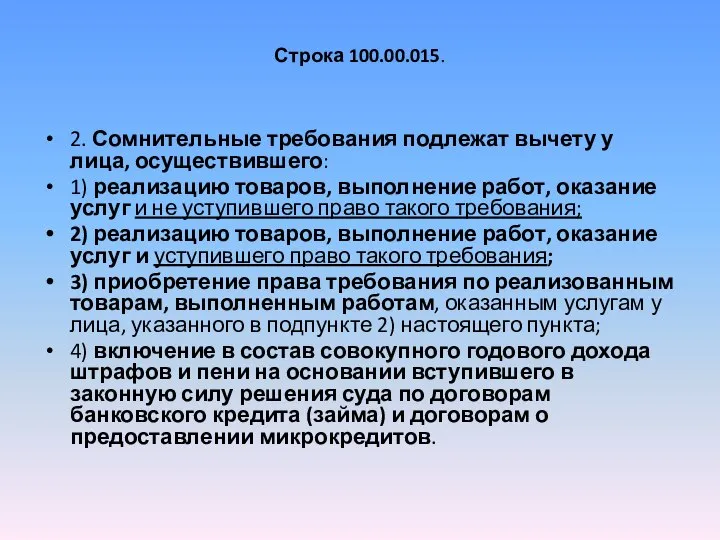 Строка 100.00.015.

• 2. Сомнительные требования подлежат вычету у лица, осуществившего:

• 1) реализацию товаров, выполнение работ, оказание услуг и не уступившего право такого требования;

• 2) реализацию товаров, выполнение работ, оказание услуг и уступившего право такого требования;

• 3) приобретение права требования по реализованным товарам, выполненным работам, оказанным услугам у лица, указанного в подпункте 2) настоящего пункта;

• 4) включение в состав совокупного годового дохода штрафов и пени на основании вступившего в законную силу решения суда по договорам банковского кредита (займа) и договорам о предоставлении микрокредитов.